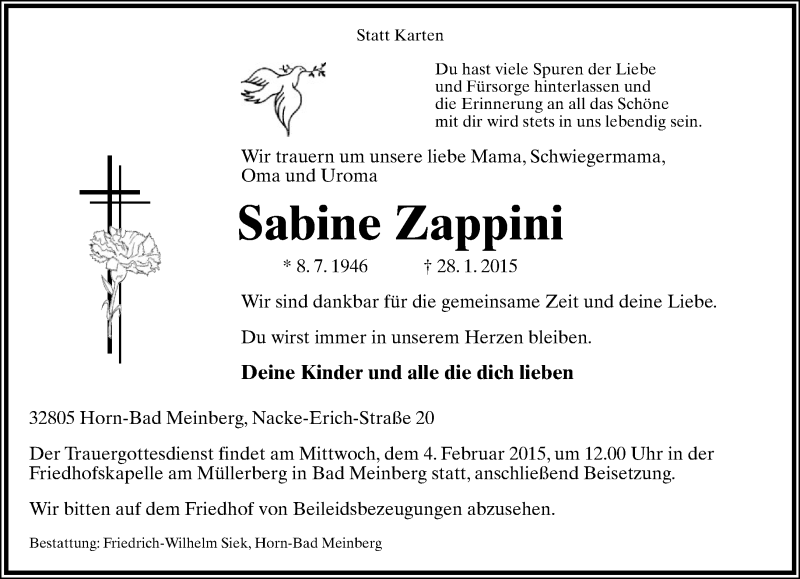 Statt Karten

Du hast viele Spuren der Liebe
und Fürsorge hinterlassen und
die Erinnerung an all das Schöne
mit dir wird stets in uns lebendig sein.

Wir trauern um unsere liebe Mama, Schwiegermama, Oma und Uroma

Sabine Zappini

* 8. 7. 1946 † 28. 1. 2015

Wir sind dankbar für die gemeinsame Zeit und deine Liebe.

Du wirst immer in unserem Herzen bleiben.

Deine Kinder und alle die dich lieben

32805 Horn-Bad Meinberg, Nacke-Erich-Straße 20

Der Trauergottesdienst findet am Mittwoch, dem 4. Februar 2015, um 12.00 Uhr in der Friedhofskapelle am Müllerberg in Bad Meinberg statt, anschließend Beisetzung.

Wir bitten auf dem Friedhof von Beileidsbezeugungen abzusehen.

Bestattung: Friedrich-Wilhelm Siek, Horn-Bad Meinberg